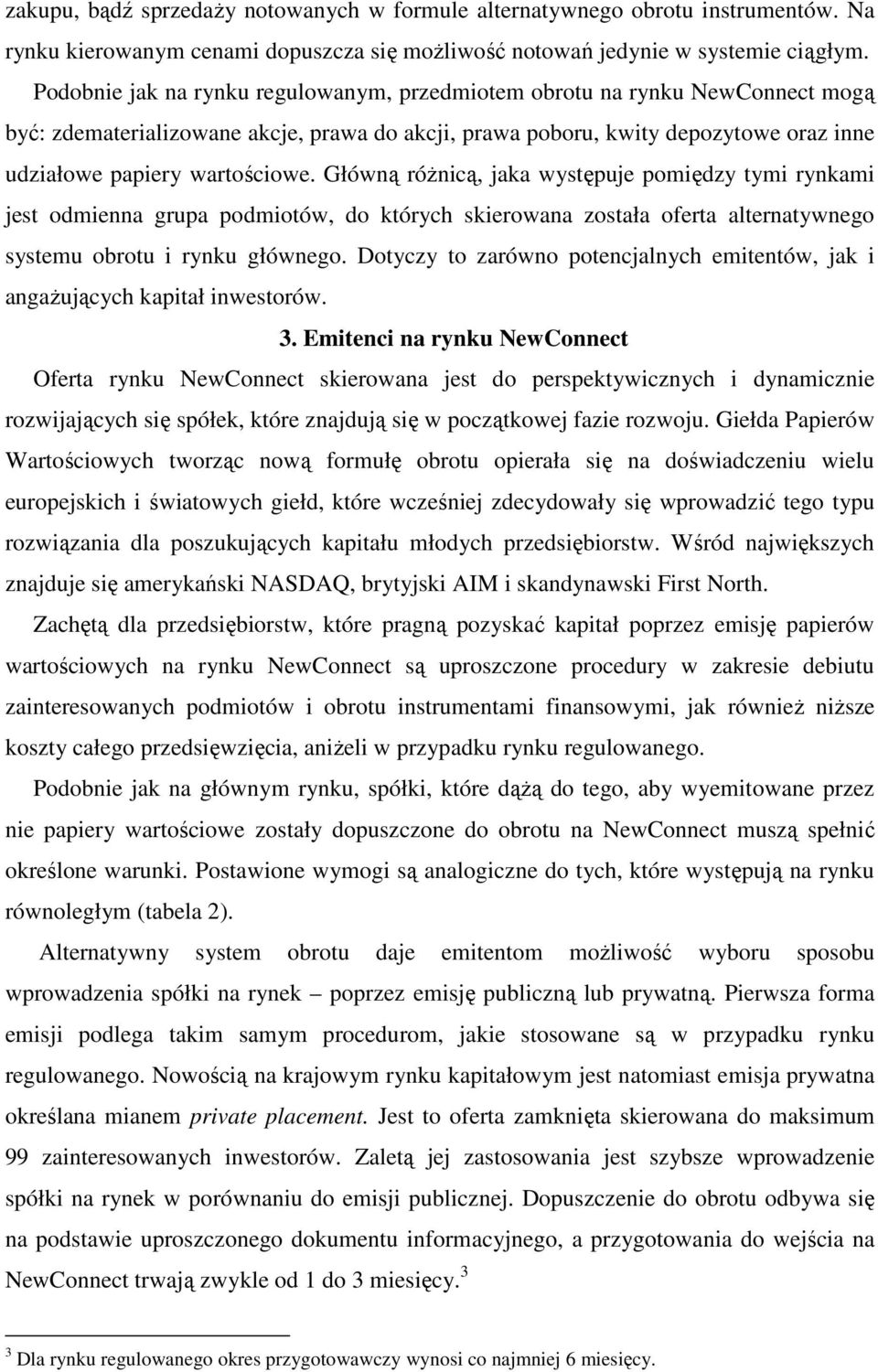 zakupu, bądź sprzedaży notowanych w formule alternatywnego obrotu instrumentów. Na rynku kierowanym cenami dopuszcza się możliwość notowań jedynie w systemie ciągłym.

Podobnie jak na rynku regulowanym, przedmiotem obrotu na rynku NewConnect mogą być: zdematerializowane akcje, prawa do akcji, prawa poboru, kwity depozytowe oraz inne udziałowe papiery wartościowe. Główną różnicą, jaka występuje pomiędzy tymi rynkami jest odmienna grupa podmiotów, do których skierowana została oferta alternatywnego systemu obrotu i rynku głównego. Dotyczy to zarówno potencjalnych emitentów, jak i angażujących kapitał inwestorów.

3. Emitenci na rynku NewConnect

Oferta rynku NewConnect skierowana jest do perspektywicznych i dynamicznie rozwijających się spółek, które znajdują się w początkowej fazie rozwoju. Giełda Papierów Wartościowych tworząc nową formułę obrotu opierała się na doświadczeniu wielu europejskich i światowych giełd, które wcześniej zdecydowały się wprowadzić tego typu rozwiązania dla poszukujących kapitału młodych przedsiębiorstw. Wśród największych znajduje się amerykański NASDAQ, brytyjski AIM i skandynawski First North.

Zachętą dla przedsiębiorstw, które pragną pozyskać kapitał poprzez emisję papierów wartościowych na rynku NewConnect są uproszczone procedury w zakresie debiutu zainteresowanych podmiotów i obrotu instrumentami finansowymi, jak również niższe koszty całego przedsięwzięcia, aniżeli w przypadku rynku regulowanego.

Podobnie jak na głównym rynku, spółki, które dążą do tego, aby wyemitowane przez nie papiery wartościowe zostały dopuszczone do obrotu na NewConnect muszą spełnić określone warunki. Postawione wymogi są analogiczne do tych, które występują na rynku równoległym (tabela 2).

Alternatywny system obrotu daje emitentom możliwość wyboru sposobu wprowadzenia spółki na rynek – poprzez emisję publiczną lub prywatną. Pierwsza forma emisji podlega takim samym procedurom, jakie stosowane są w przypadku rynku regulowanego. Nowością na krajowym rynku kapitałowym jest natomiast emisja prywatna określana mianem private placement. Jest to oferta zamknięta skierowana do maksimum 99 zainteresowanych inwestorów. Zaletą jej zastosowania jest szybsze wprowadzenie spółki na rynek w porównaniu do emisji publicznej. Dopuszczenie do obrotu odbywa się na podstawie uproszczonego dokumentu informacyjnego, a przygotowania do wejścia na NewConnect trwają zwykle od 1 do 3 miesięcy.$^3$

$^3$ Dla rynku regulowanego okres przygotowawczy wynosi co najmniej 6 miesięcy.